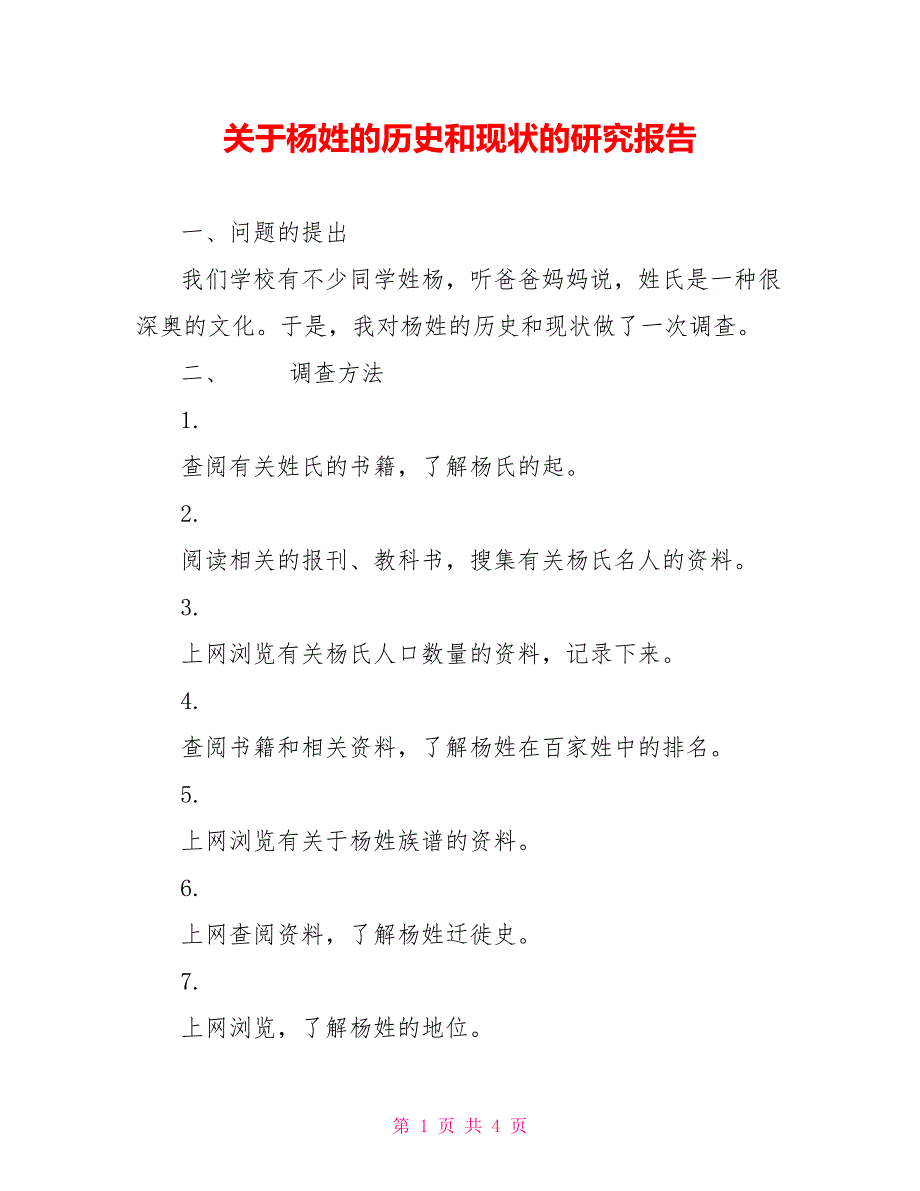 关于杨姓的历史和现状的研究报告

一、问题的提出

我们学校有不少同学姓杨，听爸爸妈妈说，姓氏是一种很深奥的文化。于是，我对杨姓的历史和现状做了一次调查。

二、　　调查方法

1.

查阅有关姓氏的书籍，了解杨氏的起。

2.

阅读相关的报刊、教科书，搜集有关杨氏名人的资料。

3.

上网浏览有关杨氏人口数量的资料，记录下来。

4.

查阅书籍和相关资料，了解杨姓在百家姓中的排名。

5.

上网浏览有关于杨姓族谱的资料。

6.

上网查阅资料，了解杨姓迁徙史。

7.

上网浏览，了解杨姓的地位。

第 1 页 共 4 页